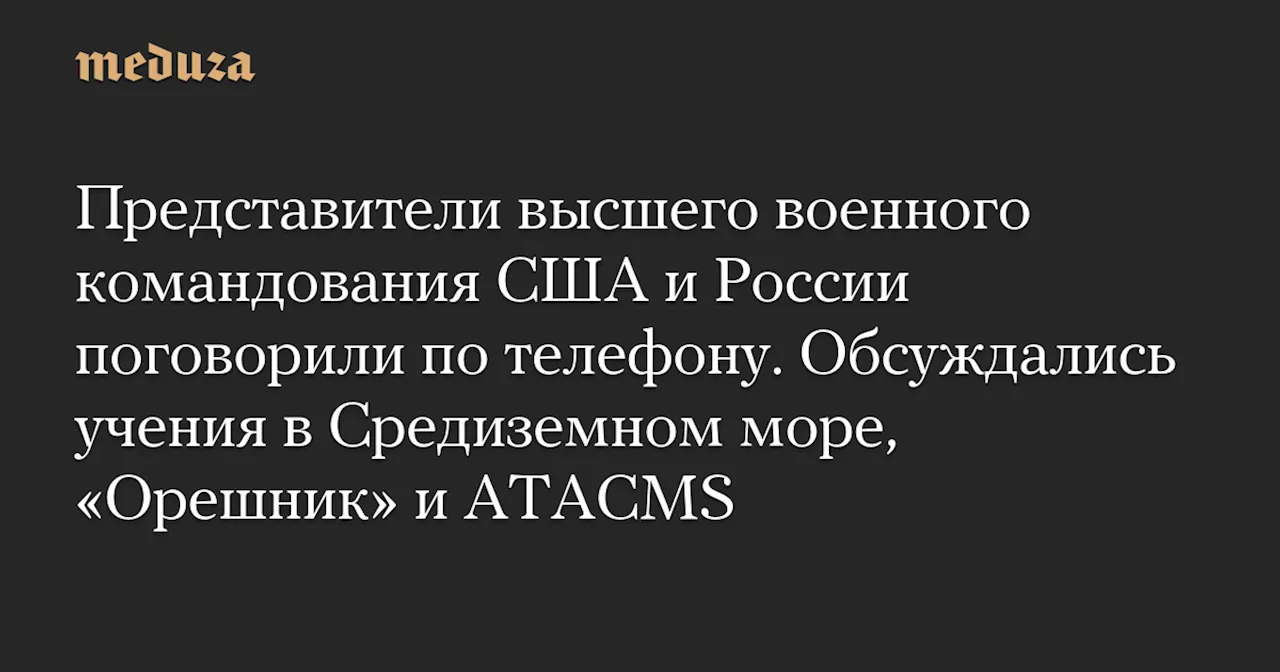 meduza

Представители высшего военного командования США и России поговорили по телефону. Обсуждались учения в Средиземном море, «Орешник» и ATACMS